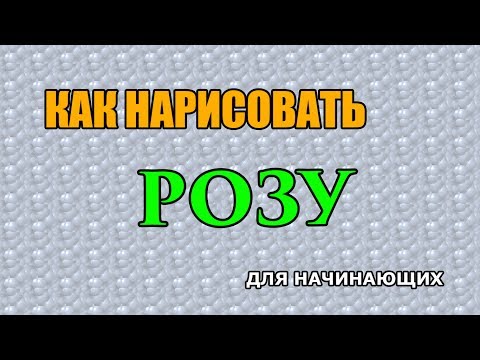 КАК НАРИСОВАТЬ

РОЗУ

ДЛЯ НАЧИНАЮЩИХ